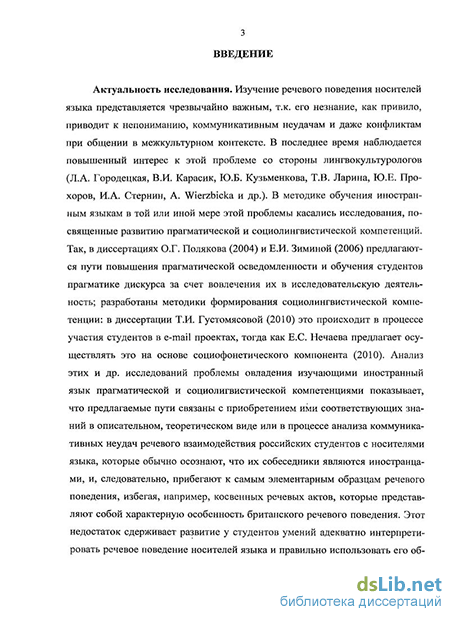 3

ВВЕДЕНИЕ

Актуальность исследования. Изучение речевого поведения носителей языка представляется чрезвычайно важным, т.к. его незнание, как привило, приводит к непониманию, коммуникативным неудачам и даже конфликтам при общении в межкультурном контексте. В последнее время наблюдается повышенный интерес к этой проблеме со стороны лингвокультурологов (Л.А. Городецкая, В.И. Карасик, Ю.Б. Кузьменкова, Т.В. Ларина, Ю.Е. Прохоров, И.А. Стернин, A. Wierzbicka и др.). В методике обучения иностранным языкам в той или иной мере этой проблемы касались исследования, посвященные развитию прагматической и социолингвистической компетенций. Так, в диссертациях О.Г. Полякова (2004) и Е.И. Зиминой (2006) предлагаются пути повышения прагматической осведомленности и обучения студентов прагматике дискурса за счет вовлечения их в исследовательскую деятельность; разработаны методики формирования социолингвистической компетенции: в диссертации Т.И. Густомясовой (2010) это происходит в процессе участия студентов в e-mail проектах, тогда как Е.С. Нечаева предлагает осуществлять это на основе социофонетического компонента (2010). Анализ этих и др. исследований проблемы овладения изучающими иностранный язык прагматической и социолигвистической компетенциями показывает, что предлагаемые пути связаны с приобретением ими соответствующих знаний в описательном, теоретическом виде или в процессе анализа коммуникативных неудач речевого взаимодействия российских студентов с носителями языка, которые обычно осознают, что их собеседники являются иностранцами, и, следовательно, прибегают к самым элементарным образцам речевого поведения, избегая, например, косвенных речевых актов, которые представляют собой характерную особенность британского речевого поведения. Этот недостаток сдерживает развитие у студентов умений адекватно интерпретировать речевое поведение носителей языка и правильно использовать его об-

dsLib.net
библиотека диссертаций